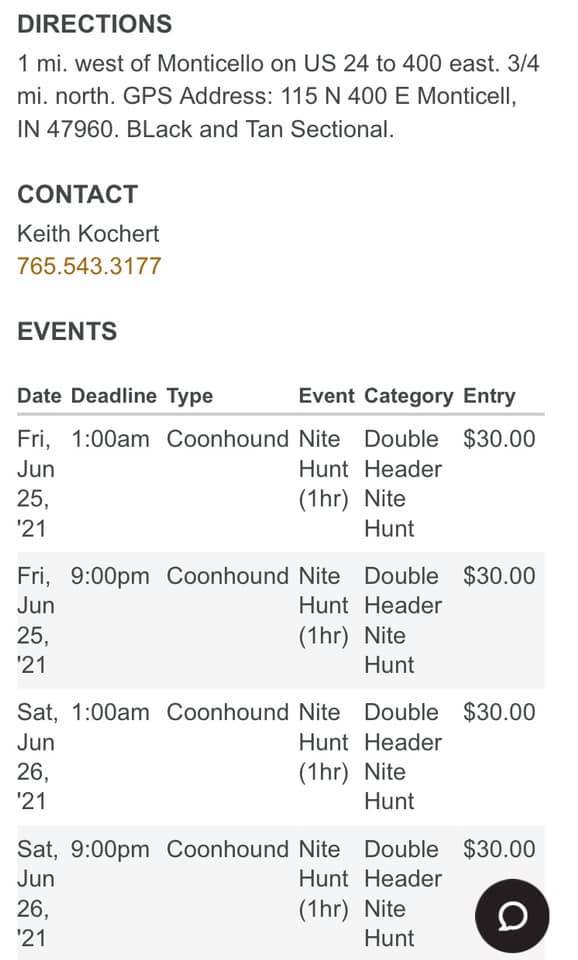 DIRECTIONS

1 mi. west of Monticello on US 24 to 400 east. 3/4 mi. north. GPS Address: 115 N 400 E Monticell, IN 47960. BLack and Tan Sectional.

CONTACT

Keith Kochert
765.543.3177

EVENTS

| Date | Deadline | Type | Event | Category | Entry |
|---|---|---|---|---|---|
| Fri, Jun 25, '21 | 1:00am | Coonhound | Nite Hunt (1hr) | Double Header Nite Hunt | $30.00 |
| Fri, Jun 25, '21 | 9:00pm | Coonhound | Nite Hunt (1hr) | Double Header Nite Hunt | $30.00 |
| Sat, Jun 26, '21 | 1:00am | Coonhound | Nite Hunt (1hr) | Double Header Nite Hunt | $30.00 |
| Sat, Jun 26, '21 | 9:00pm | Coonhound | Nite Hunt (1hr) | Double Header Nite Hunt | $30.00 |